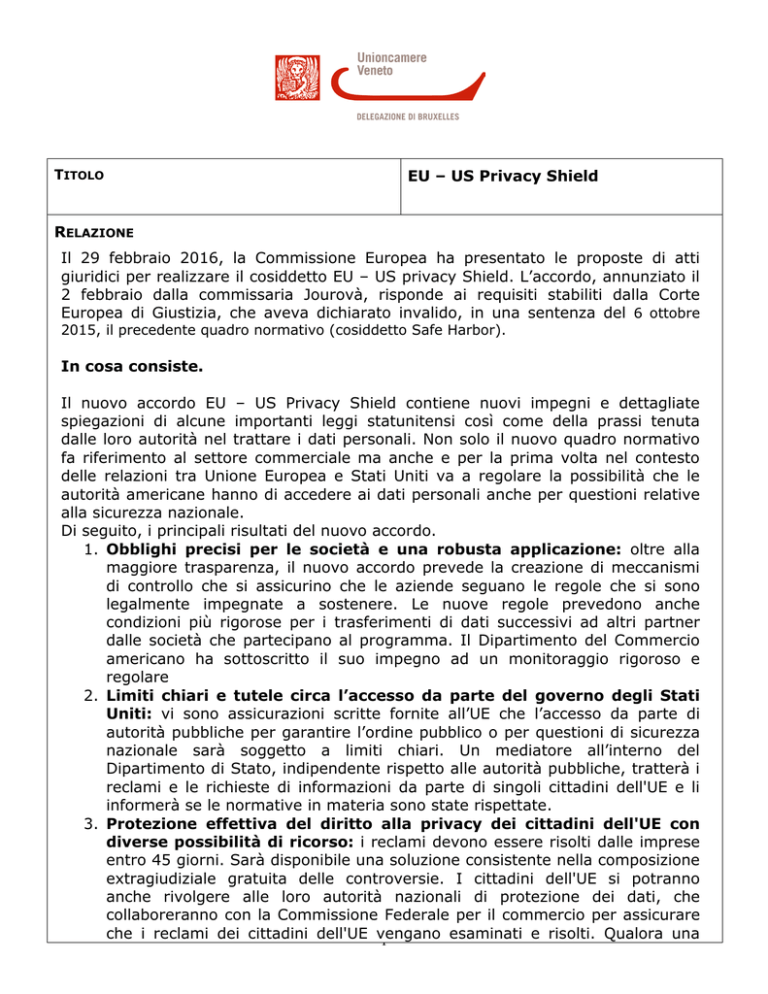 Unioncamere
Veneto

DELEGAZIONE DI BRUXELLES

TITOLO

EU – US Privacy Shield

RELAZIONE

Il 29 febbraio 2016, la Commissione Europea ha presentato le proposte di atti giuridici per realizzare il cosiddetto EU – US privacy Shield. L'accordo, annunziato il 2 febbraio dalla commissaria Jourovà, risponde ai requisiti stabiliti dalla Corte Europea di Giustizia, che aveva dichiarato invalido, in una sentenza del 6 ottobre 2015, il precedente quadro normativo (cosiddetto Safe Harbor).

In cosa consiste.

Il nuovo accordo EU – US Privacy Shield contiene nuovi impegni e dettagliate spiegazioni di alcune importanti leggi statunitensi così come della prassi tenuta dalle loro autorità nel trattare i dati personali. Non solo il nuovo quadro normativo fa riferimento al settore commerciale ma anche e per la prima volta nel contesto delle relazioni tra Unione Europea e Stati Uniti va a regolare la possibilità che le autorità americane hanno di accedere ai dati personali anche per questioni relative alla sicurezza nazionale.
Di seguito, i principali risultati del nuovo accordo.

1. Obblighi precisi per le società e una robusta applicazione: oltre alla maggiore trasparenza, il nuovo accordo prevede la creazione di meccanismi di controllo che si assicurino che le aziende seguano le regole che si sono legalmente impegnate a sostenere. Le nuove regole prevedono anche condizioni più rigorose per i trasferimenti di dati successivi ad altri partner dalle società che partecipano al programma. Il Dipartimento del Commercio americano ha sottoscritto il suo impegno ad un monitoraggio rigoroso e regolare
2. Limiti chiari e tutele circa l'accesso da parte del governo degli Stati Uniti: vi sono assicurazioni scritte fornite all'UE che l'accesso da parte di autorità pubbliche per garantire l'ordine pubblico o per questioni di sicurezza nazionale sarà soggetto a limiti chiari. Un mediatore all'interno del Dipartimento di Stato, indipendente rispetto alle autorità pubbliche, tratterà i reclami e le richieste di informazioni da parte di singoli cittadini dell'UE e li informerà se le normative in materia sono state rispettate.
3. Protezione effettiva del diritto alla privacy dei cittadini dell'UE con diverse possibilità di ricorso: i reclami devono essere risolti dalle imprese entro 45 giorni. Sarà disponibile una soluzione consistente nella composizione extragiudiziale gratuita delle controversie. I cittadini dell'UE si potranno anche rivolgere alle loro autorità nazionali di protezione dei dati, che collaboreranno con la Commissione Federale per il commercio per assicurare che i reclami dei cittadini dell'UE vengano esaminati e risolti. Qualora una